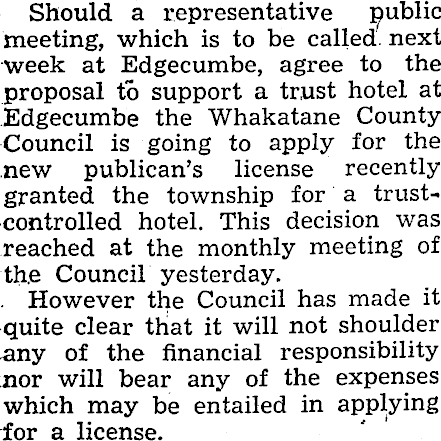 Should a representative public meeting, which is to be called next week at Edgecumbe, agree to the proposal to support a trust hotel at Edgecumbe the Whakatane County Council is going to apply for the new publican's license recently granted the township for a trust-controlled hotel. This decision was reached at the monthly meeting of the Council yesterday.

However the Council has made it quite clear that it will not shoulder any of the financial responsibility nor will bear any of the expenses which may be entailed in applying for a license.